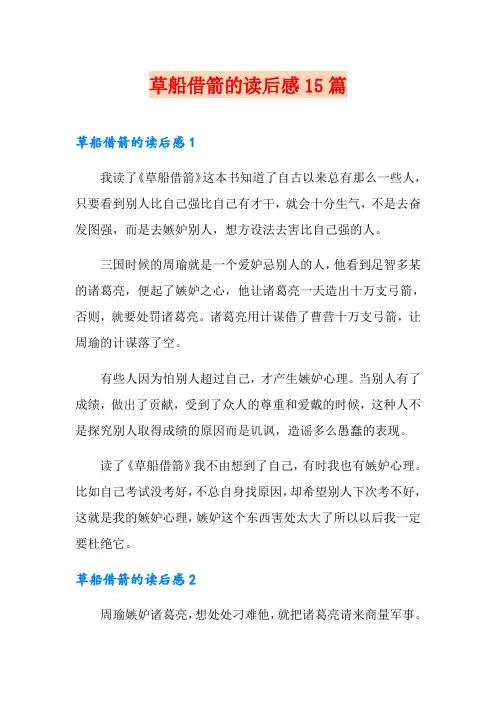 草船借箭的读后感15篇

草船借箭的读后感1

我读了《草船借箭》这本书知道了自古以来总有那么一些人，只要看到别人比自己强比自己有才干，就会十分生气，不是去奋发图强，而是去嫉妒别人，想方设法去害比自己强的人。

三国时候的周瑜就是一个爱妒忌别人的人，他看到足智多某的诸葛亮，便起了嫉妒之心，他让诸葛亮一天造出十万支弓箭，否则，就要处罚诸葛亮。诸葛亮用计谋借了曹营十万支弓箭，让周瑜的计谋落了空。

有些人因为怕别人超过自己，才产生嫉妒心理。当别人有了成绩，做出了贡献，受到了众人的尊重和爱戴的时候，这种人不是探究别人取得成绩的原因而是讥讽，造谣多么愚蠢的表现。

读了《草船借箭》我不由想到了自己，有时我也有嫉妒心理。比如自己考试没考好，不总自身找原因，却希望别人下次考不好，这就是我的嫉妒心理，嫉妒这个东西害处太大了所以以后我一定要杜绝它。

草船借箭的读后感2

周瑜嫉妒诸葛亮，想处处刁难他，就把诸葛亮请来商量军事。